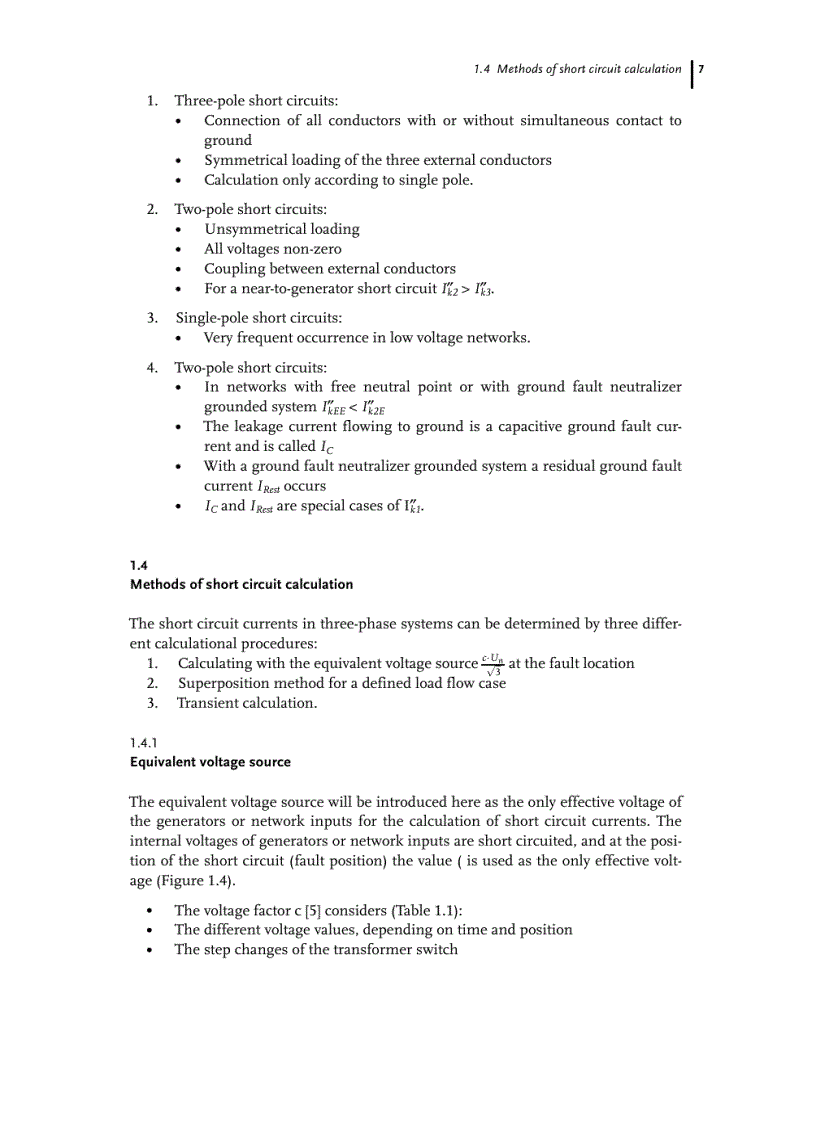 1.4 Methods of short circuit calculation | 7

1. Three-pole short circuits:
• Connection of all conductors with or without simultaneous contact to ground
• Symmetrical loading of the three external conductors
• Calculation only according to single pole.

2. Two-pole short circuits:
• Unsymmetrical loading
• All voltages non-zero
• Coupling between external conductors
• For a near-to-generator short circuit $I''_{k2} > I''_{k3}$.

3. Single-pole short circuits:
• Very frequent occurrence in low voltage networks.

4. Two-pole short circuits:
• In networks with free neutral point or with ground fault neutralizer grounded system $I''_{kEE} < I''_{k2E}$
• The leakage current flowing to ground is a capacitive ground fault current and is called $I_C$
• With a ground fault neutralizer grounded system a residual ground fault current $I_{Rest}$ occurs
• $I_C$ and $I_{Rest}$ are special cases of $I''_{k1}$.

1.4
Methods of short circuit calculation

The short circuit currents in three-phase systems can be determined by three different calculational procedures:
1. Calculating with the equivalent voltage source $\frac{c \cdot U_n}{\sqrt{3}}$ at the fault location
2. Superposition method for a defined load flow case
3. Transient calculation.

1.4.1
Equivalent voltage source

The equivalent voltage source will be introduced here as the only effective voltage of the generators or network inputs for the calculation of short circuit currents. The internal voltages of generators or network inputs are short circuited, and at the position of the short circuit (fault position) the value ( is used as the only effective voltage (Figure 1.4).

• The voltage factor c [5] considers (Table 1.1):
• The different voltage values, depending on time and position
• The step changes of the transformer switch